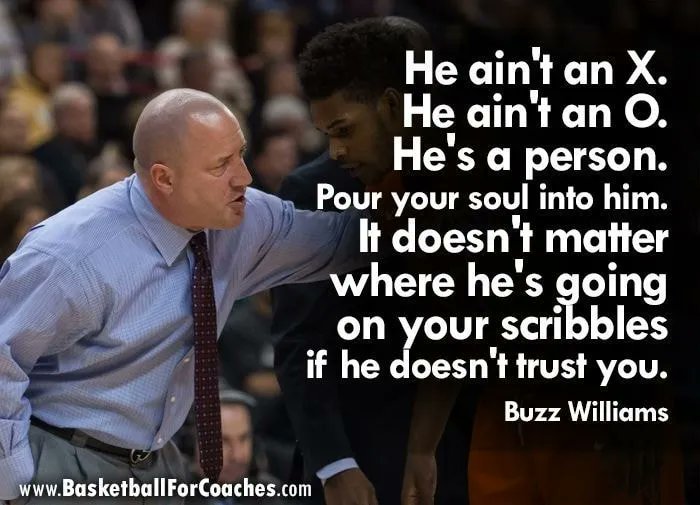 He ain't an X.
He ain't an O.
He's a person.
Pour your soul into him.
It doesn't matter where he's going on your scribbles if he doesn't trust you.

Buzz Williams

www.BasketballForCoaches.com